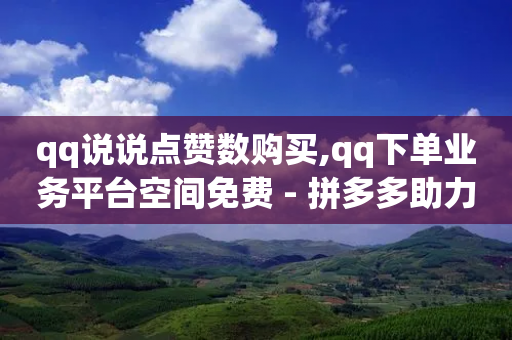 qq说说点赞数购买,qq下单业务平台空间免费 - 拼多多助力